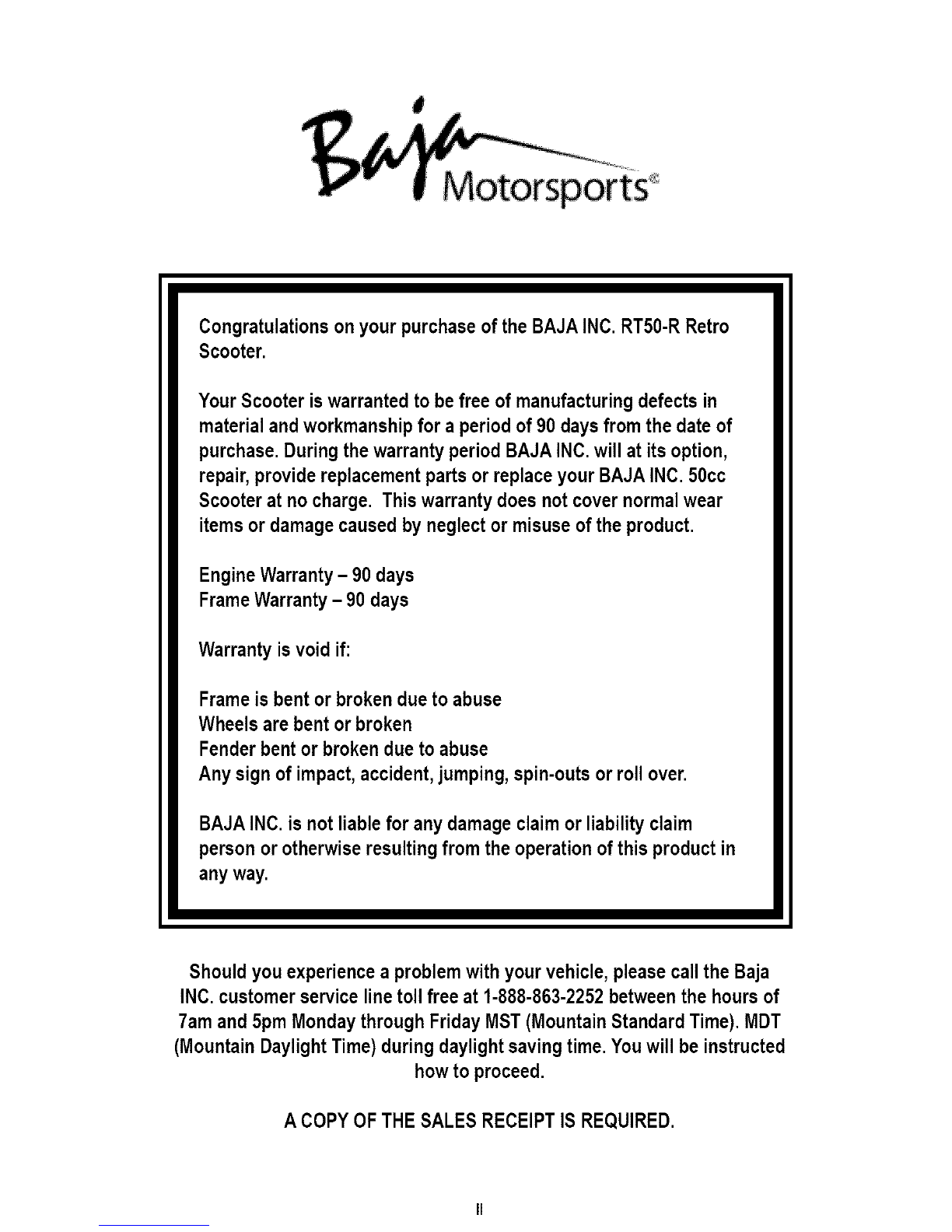 Baja Motorsports®

Congratulations on your purchase of the BAJA INC. RT50-R Retro Scooter.

Your Scooter is warranted to be free of manufacturing defects in material and workmanship for a period of 90 days from the date of purchase. During the warranty period BAJA INC. will at its option, repair, provide replacement parts or replace your BAJA INC. 50cc Scooter at no charge. This warranty does not cover normal wear items or damage caused by neglect or misuse of the product.

Engine Warranty – 90 days
Frame Warranty – 90 days

Warranty is void if:

Frame is bent or broken due to abuse
Wheels are bent or broken
Fender bent or broken due to abuse
Any sign of impact, accident, jumping, spin-outs or roll over.

BAJA INC. is not liable for any damage claim or liability claim person or otherwise resulting from the operation of this product in any way.

Should you experience a problem with your vehicle, please call the Baja INC. customer service line toll free at 1-888-863-2252 between the hours of 7am and 5pm Monday through Friday MST (Mountain Standard Time). MDT (Mountain Daylight Time) during daylight saving time. You will be instructed how to proceed.

A COPY OF THE SALES RECEIPT IS REQUIRED.

II